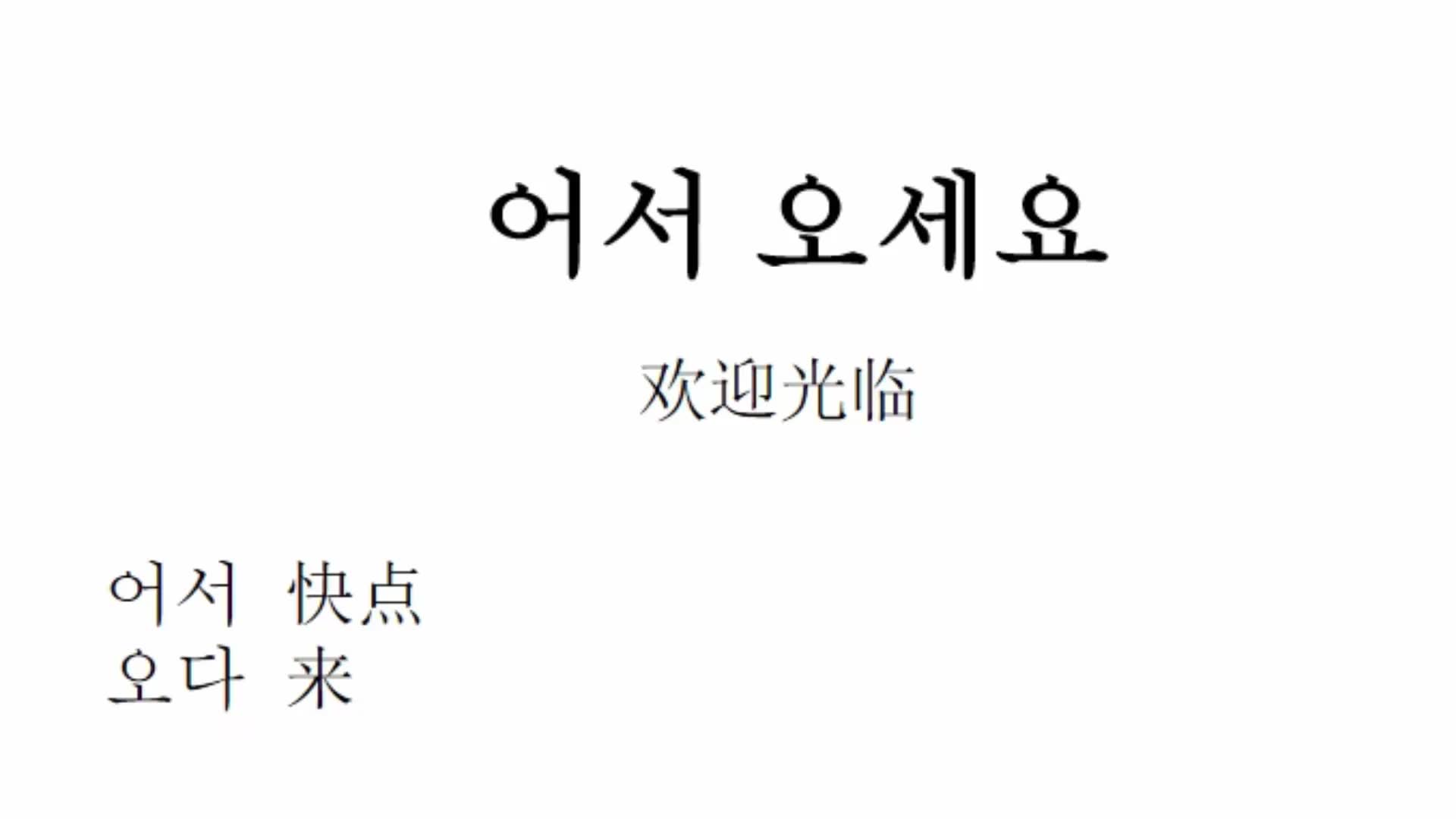 어서 오세요

欢迎光临

어서 快点
오다 来